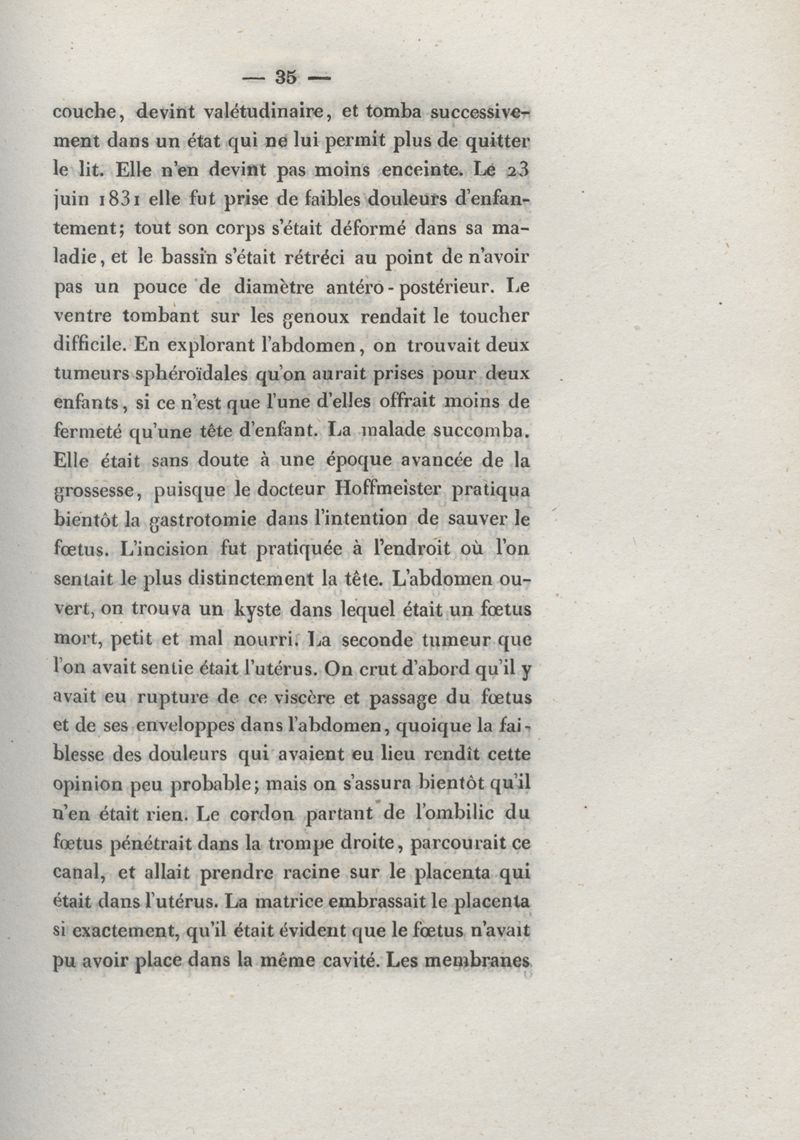 — 35 —

couche, devint valétudinaire, et tomba successivement dans un état qui ne lui permit plus de quitter le lit. Elle n'en devint pas moins enceinte. Le 23 juin 1831 elle fut prise de faibles douleurs d'enfantement; tout son corps s'était déformé dans sa maladie, et le bassin s'était rétréci au point de n'avoir pas un pouce de diamètre antéro-postérieur. Le ventre tombant sur les genoux rendait le toucher difficile. En explorant l'abdomen, on trouvait deux tumeurs sphéroïdales qu'on aurait prises pour deux enfants, si ce n'est que l'une d'elles offrait moins de fermeté qu'une tête d'enfant. La malade succomba. Elle était sans doute à une époque avancée de la grossesse, puisque le docteur Hoffmeister pratiqua bientôt la gastrotomie dans l'intention de sauver le fœtus. L'incision fut pratiquée à l'endroit où l'on sentait le plus distinctement la tête. L'abdomen ouvert, on trouva un kyste dans lequel était un fœtus mort, petit et mal nourri. La seconde tumeur que l'on avait sentie était l'utérus. On crut d'abord qu'il y avait eu rupture de ce viscère et passage du fœtus et de ses enveloppes dans l'abdomen, quoique la faiblesse des douleurs qui avaient eu lieu rendît cette opinion peu probable; mais on s'assura bientôt qu'il n'en était rien. Le cordon partant de l'ombilic du fœtus pénétrait dans la trompe droite, parcourait ce canal, et allait prendre racine sur le placenta qui était dans l'utérus. La matrice embrassait le placenta si exactement, qu'il était évident que le fœtus n'avait pu avoir place dans la même cavité. Les membranes